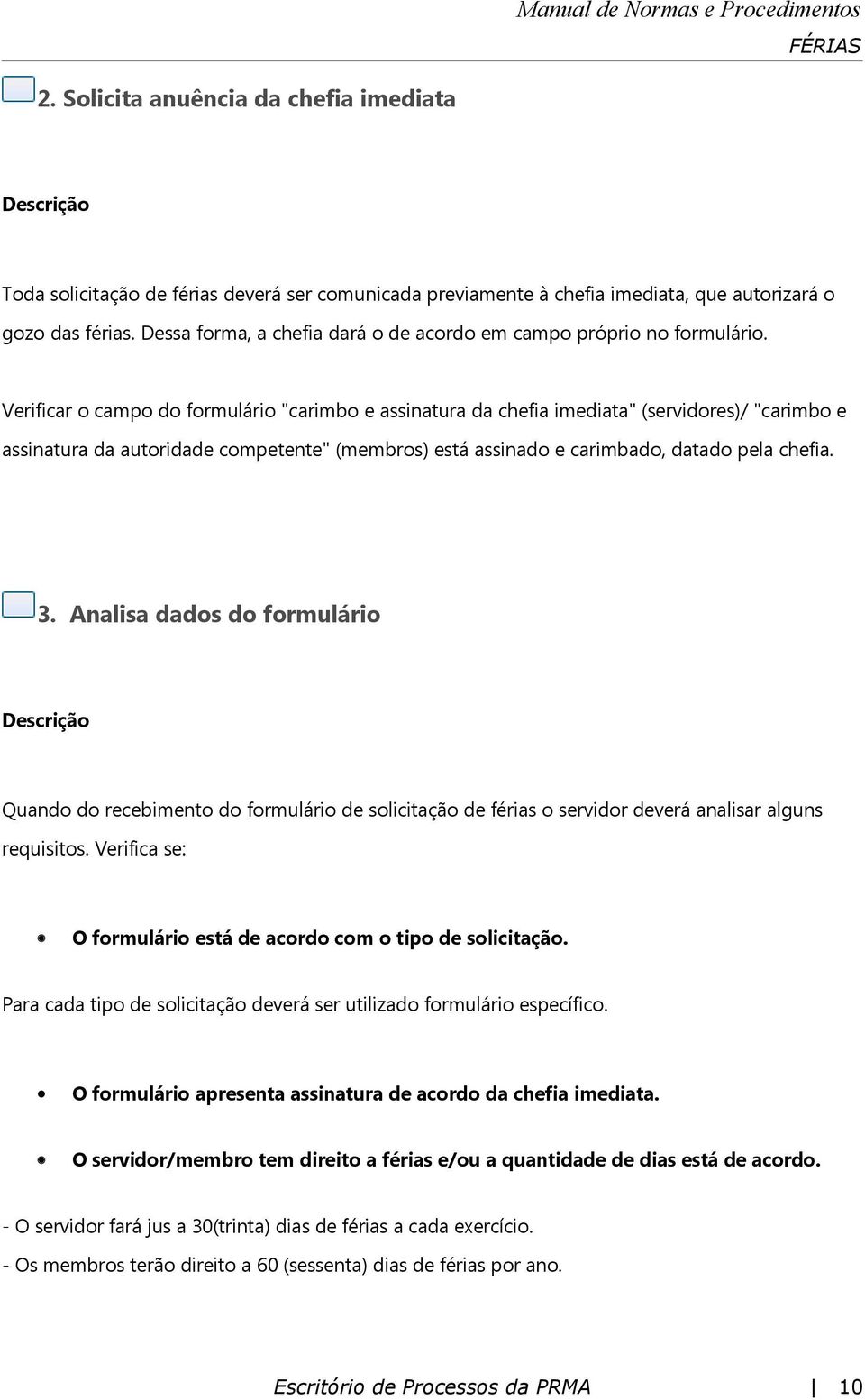 Manual de Normas e Procedimentos
FÉRIAS

2. Solicita anuência da chefia imediata

Descrição

Toda solicitação de férias deverá ser comunicada previamente à chefia imediata, que autorizará o gozo das férias. Dessa forma, a chefia dará o de acordo em campo próprio no formulário.

Verificar o campo do formulário "carimbo e assinatura da chefia imediata" (servidores)/ "carimbo e assinatura da autoridade competente" (membros) está assinado e carimbado, datado pela chefia.

3. Analisa dados do formulário

Descrição

Quando do recebimento do formulário de solicitação de férias o servidor deverá analisar alguns requisitos. Verifica se:

• O formulário está de acordo com o tipo de solicitação.

Para cada tipo de solicitação deverá ser utilizado formulário específico.

• O formulário apresenta assinatura de acordo da chefia imediata.

• O servidor/membro tem direito a férias e/ou a quantidade de dias está de acordo.

- O servidor fará jus a 30(trinta) dias de férias a cada exercício.

- Os membros terão direito a 60 (sessenta) dias de férias por ano.

Escritório de Processos da PRMA | 10